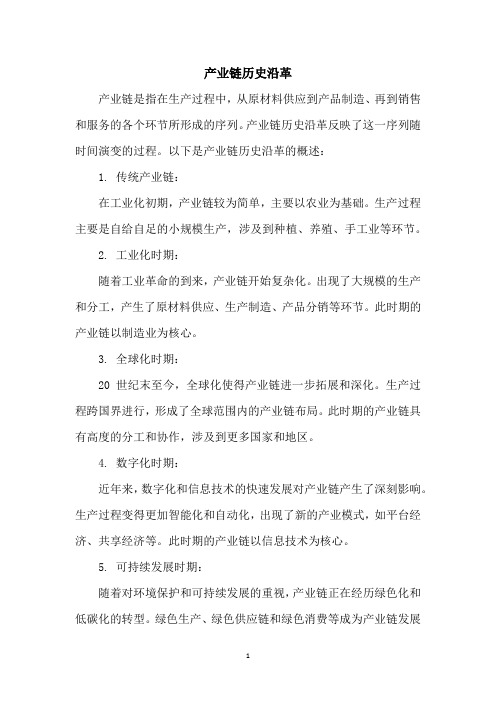 产业链历史沿革

产业链是指在生产过程中，从原材料供应到产品制造、再到销售和服务的各个环节所形成的序列。产业链历史沿革反映了这一序列随时间演变的过程。以下是产业链历史沿革的概述：

1. 传统产业链：

在工业化初期，产业链较为简单，主要以农业为基础。生产过程主要是自给自足的小规模生产，涉及到种植、养殖、手工业等环节。

2. 工业化时期：

随着工业革命的到来，产业链开始复杂化。出现了大规模的生产和分工，产生了原材料供应、生产制造、产品分销等环节。此时期的产业链以制造业为核心。

3. 全球化时期：

20 世纪末至今，全球化使得产业链进一步拓展和深化。生产过程跨国界进行，形成了全球范围内的产业链布局。此时期的产业链具有高度的分工和协作，涉及到更多国家和地区。

4. 数字化时期：

近年来，数字化和信息技术的快速发展对产业链产生了深刻影响。生产过程变得更加智能化和自动化，出现了新的产业模式，如平台经济、共享经济等。此时期的产业链以信息技术为核心。

5. 可持续发展时期：

随着对环境保护和可持续发展的重视，产业链正在经历绿色化和低碳化的转型。绿色生产、绿色供应链和绿色消费等成为产业链发展

1